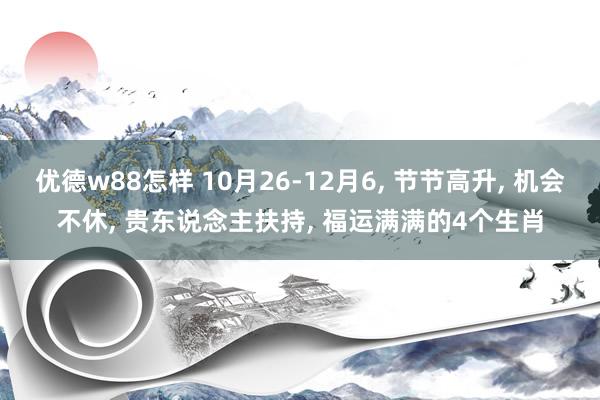 优德w88怎样 10月26-12月6, 节节高升, 机会不休, 贵东说念主扶持, 福运满满的4个生肖